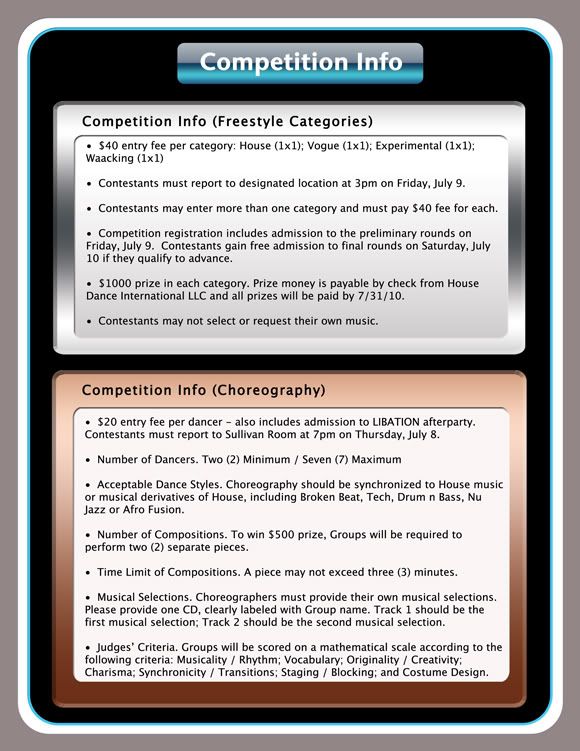 Competition Info

Competition Info (Freestyle Categories)

• $40 entry fee per category: House (1x1); Vogue (1x1); Experimental (1x1); Waacking (1x1)

• Contestants must report to designated location at 3pm on Friday, July 9.

• Contestants may enter more than one category and must pay $40 fee for each.

• Competition registration includes admission to the preliminary rounds on Friday, July 9. Contestants gain free admission to final rounds on Saturday, July 10 if they qualify to advance.

• $1000 prize in each category. Prize money is payable by check from House Dance International LLC and all prizes will be paid by 7/31/10.

• Contestants may not select or request their own music.

Competition Info (Choreography)

• $20 entry fee per dancer – also includes admission to LIBATION afterparty. Contestants must report to Sullivan Room at 7pm on Thursday, July 8.

• Number of Dancers. Two (2) Minimum / Seven (7) Maximum

• Acceptable Dance Styles. Choreography should be synchronized to House music or musical derivatives of House, including Broken Beat, Tech, Drum n Bass, Nu Jazz or Afro Fusion.

• Number of Compositions. To win $500 prize, Groups will be required to perform two (2) separate pieces.

• Time Limit of Compositions. A piece may not exceed three (3) minutes.

• Musical Selections. Choreographers must provide their own musical selections. Please provide one CD, clearly labeled with Group name. Track 1 should be the first musical selection; Track 2 should be the second musical selection.

• Judges' Criteria. Groups will be scored on a mathematical scale according to the following criteria: Musicality / Rhythm; Vocabulary; Originality / Creativity; Charisma; Synchronicity / Transitions; Staging / Blocking; and Costume Design.